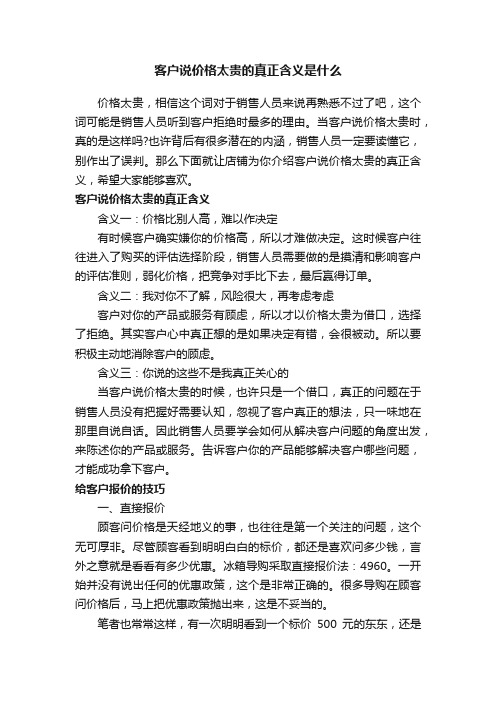 客户说价格太贵的真正含义是什么

价格太贵，相信这个词对于销售人员来说再熟悉不过了吧，这个词可能是销售人员听到客户拒绝时最多的理由。当客户说价格太贵时，真的是这样吗?也许背后有很多潜在的内涵，销售人员一定要读懂它，别作出了误判。那么下面就让店铺为你介绍客户说价格太贵的真正含义，希望大家能够喜欢。

客户说价格太贵的真正含义

含义一：价格比别人高，难以作决定

有时候客户确实嫌你的价格高，所以才难做决定。这时候客户往往进入了购买的评估选择阶段，销售人员需要做的是摸清和影响客户的评估准则，弱化价格，把竞争对手比下去，最后赢得订单。

含义二：我对你不了解，风险很大，再考虑考虑

客户对你的产品或服务有顾虑，所以才以价格太贵为借口，选择了拒绝。其实客户心中真正想的是如果决定有错，会很被动。所以要积极主动地消除客户的顾虑。

含义三：你说的这些不是我真正关心的

当客户说价格太贵的时候，也许只是一个借口，真正的问题在于销售人员没有把握好需要认知，忽视了客户真正的想法，只一味地在那里自说自话。因此销售人员要学会如何从解决客户问题的角度出发，来陈述你的产品或服务。告诉客户你的产品能够解决客户哪些问题，才能成功拿下客户。

给客户报价的技巧

一、直接报价

顾客问价格是天经地义的事，也往往是第一个关注的问题，这个无可厚非。尽管顾客看到明明白白的标价，都还是喜欢问多少钱，言外之意就是看看有多少优惠。冰箱导购采取直接报价法：4960。一开始并没有说出任何的优惠政策，这个是非常正确的。很多导购在顾客问价格后，马上把优惠政策抛出来，这是不妥当的。

笔者也常常这样，有一次明明看到一个标价 500 元的东东，还是